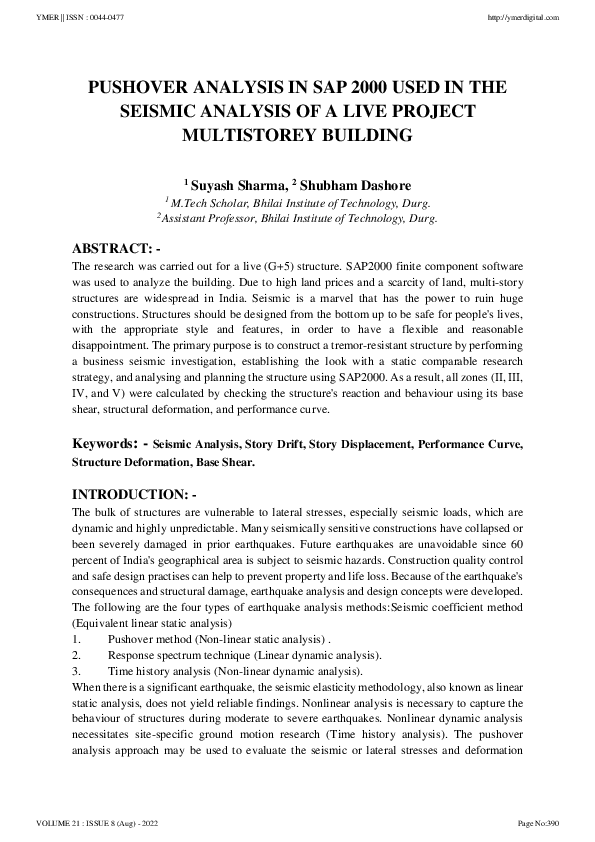 YMER || ISSN : 0044-0477

http://ymerdigital.com

PUSHOVER ANALYSIS IN SAP 2000 USED IN THE SEISMIC ANALYSIS OF A LIVE PROJECT MULTISTOREY BUILDING

$^1$ Suyash Sharma, $^2$ Shubham Dashore
$^1$ M.Tech Scholar, Bhilai Institute of Technology, Durg.
$^2$Assistant Professor, Bhilai Institute of Technology, Durg.

ABSTRACT: -
The research was carried out for a live (G+5) structure. SAP2000 finite component software was used to analyze the building. Due to high land prices and a scarcity of land, multi-story structures are widespread in India. Seismic is a marvel that has the power to ruin huge constructions. Structures should be designed from the bottom up to be safe for people's lives, with the appropriate style and features, in order to have a flexible and reasonable disappointment. The primary purpose is to construct a tremor-resistant structure by performing a business seismic investigation, establishing the look with a static comparable research strategy, and analysing and planning the structure using SAP2000. As a result, all zones (II, III, IV, and V) were calculated by checking the structure's reaction and behaviour using its base shear, structural deformation, and performance curve.

Keywords: - Seismic Analysis, Story Drift, Story Displacement, Performance Curve, Structure Deformation, Base Shear.

INTRODUCTION: -
The bulk of structures are vulnerable to lateral stresses, especially seismic loads, which are dynamic and highly unpredictable. Many seismically sensitive constructions have collapsed or been severely damaged in prior earthquakes. Future earthquakes are unavoidable since 60 percent of India's geographical area is subject to seismic hazards. Construction quality control and safe design practises can help to prevent property and life loss. Because of the earthquake's consequences and structural damage, earthquake analysis and design concepts were developed. The following are the four types of earthquake analysis methods:Seismic coefficient method (Equivalent linear static analysis)
1. Pushover method (Non-linear static analysis) .
2. Response spectrum technique (Linear dynamic analysis).
3. Time history analysis (Non-linear dynamic analysis).
When there is a significant earthquake, the seismic elasticity methodology, also known as linear static analysis, does not yield reliable findings. Nonlinear analysis is necessary to capture the behaviour of structures during moderate to severe earthquakes. Nonlinear dynamic analysis necessitates site-specific ground motion research (Time history analysis). The pushover analysis approach may be used to evaluate the seismic or lateral stresses and deformation

VOLUME 21 : ISSUE 8 (Aug) - 2022

Page No:390